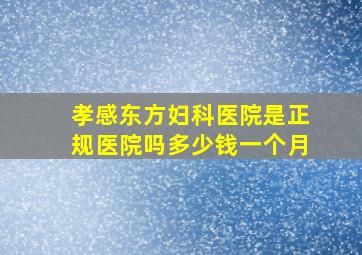 孝感东方妇科医院是正规医院吗多少钱一个月